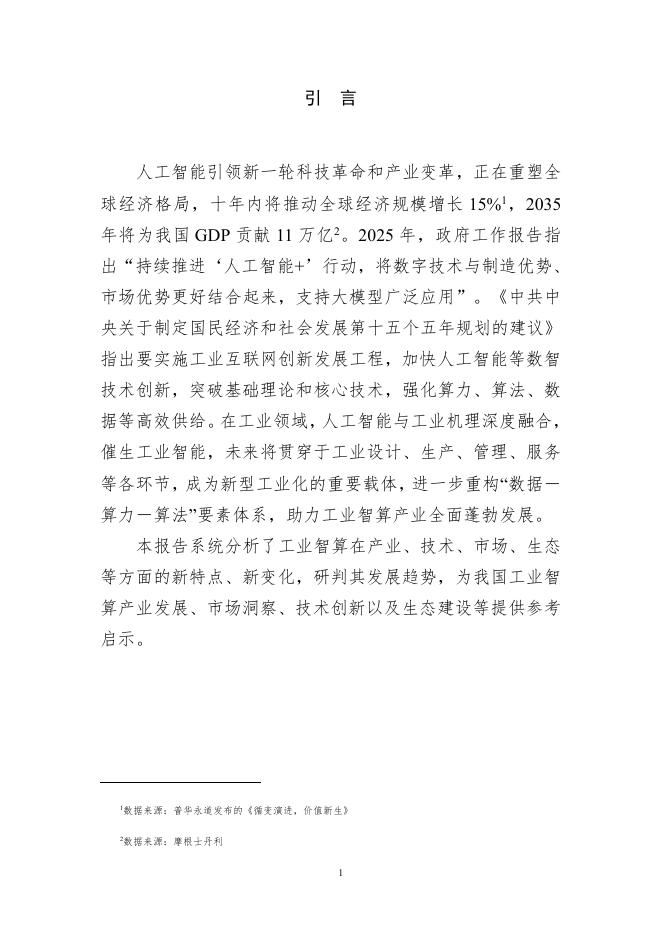 引 言

人工智能引领新一轮科技革命和产业变革，正在重塑全球经济格局，十年内将推动全球经济规模增长 15%$^1$，2035 年将为我国 GDP 贡献 11 万亿$^2$。2025 年，政府工作报告指出“持续推进‘人工智能+’行动，将数字技术与制造优势、市场优势更好结合起来，支持大模型广泛应用”。《中共中央关于制定国民经济和社会发展第十五个五年规划的建议》指出要实施工业互联网创新发展工程，加快人工智能等数智技术创新，突破基础理论和核心技术，强化算力、算法、数据等高效供给。在工业领域，人工智能与工业机理深度融合，催生工业智能，未来将贯穿于工业设计、生产、管理、服务等各环节，成为新型工业化的重要载体，进一步重构“数据—算力—算法”要素体系，助力工业智算产业全面蓬勃发展。

本报告系统分析了工业智算在产业、技术、市场、生态等方面的新特点、新变化，研判其发展趋势，为我国工业智算产业发展、市场洞察、技术创新以及生态建设等提供参考启示。

$^1$数据来源：普华永道发布的《循变演进，价值新生》

$^2$数据来源：摩根士丹利

1